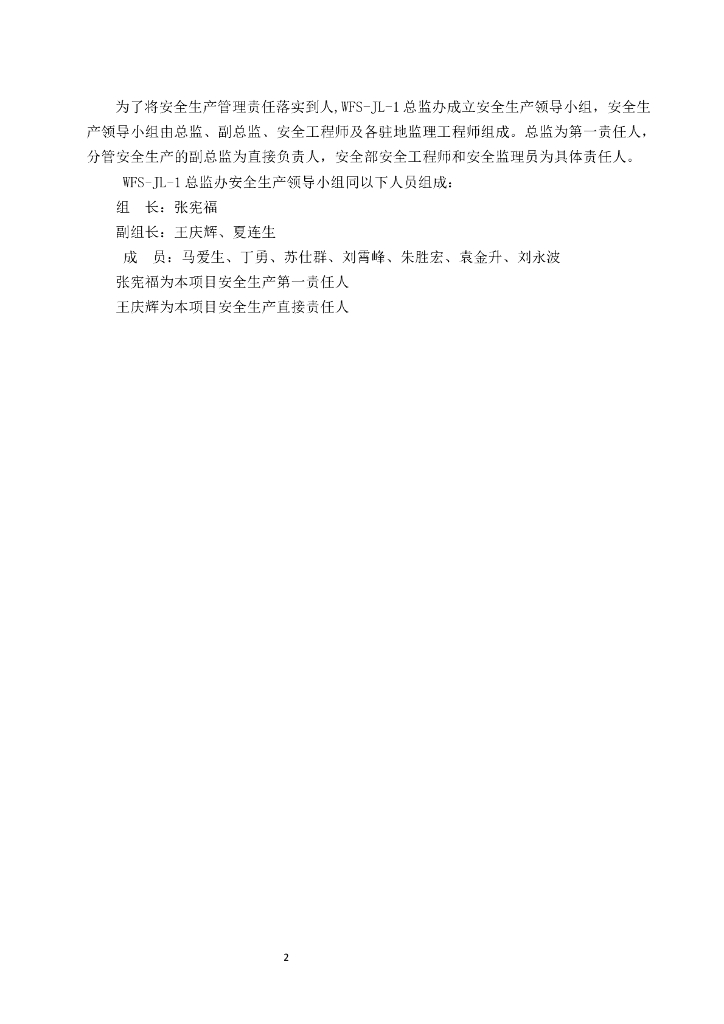 为了将安全生产管理责任落实到人,WFS-JL-1总监办成立安全生产领导小组，安全生产领导小组由总监、副总监、安全工程师及各驻地监理工程师组成。总监为第一责任人，分管安全生产的副总监为直接负责人，安全部安全工程师和安全监理员为具体责任人。

WFS-JL-1总监办安全生产领导小组同以下人员组成：

组 长：张宪福

副组长：王庆辉、夏连生

成 员：马爱生、丁勇、苏仕群、刘霄峰、朱胜宏、袁金升、刘永波

张宪福为本项目安全生产第一责任人

王庆辉为本项目安全生产直接责任人

2